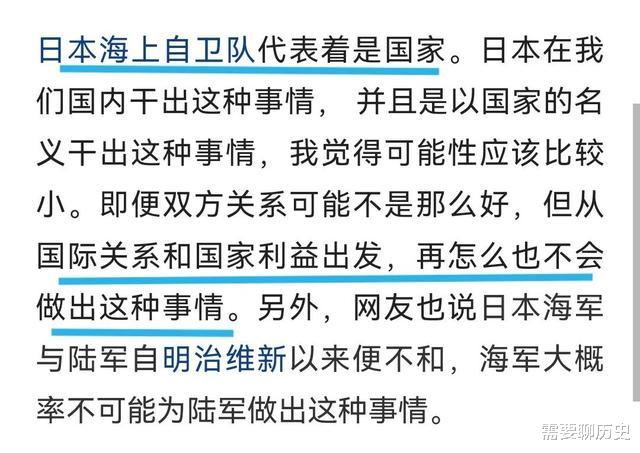 日本海上自卫队代表着是国家。日本在我们国内干出这种事情， 并且是以国家的名义干出这种事情，我觉得可能性应该比较小。即便双方关系可能不是那么好，但从国际关系和国家利益出发，再怎么也不会做出这种事情。另外，网友也说日本海军与陆军自明治维新以来便不和，海军大概率不可能为陆军做出这种事情。

需要聊历史